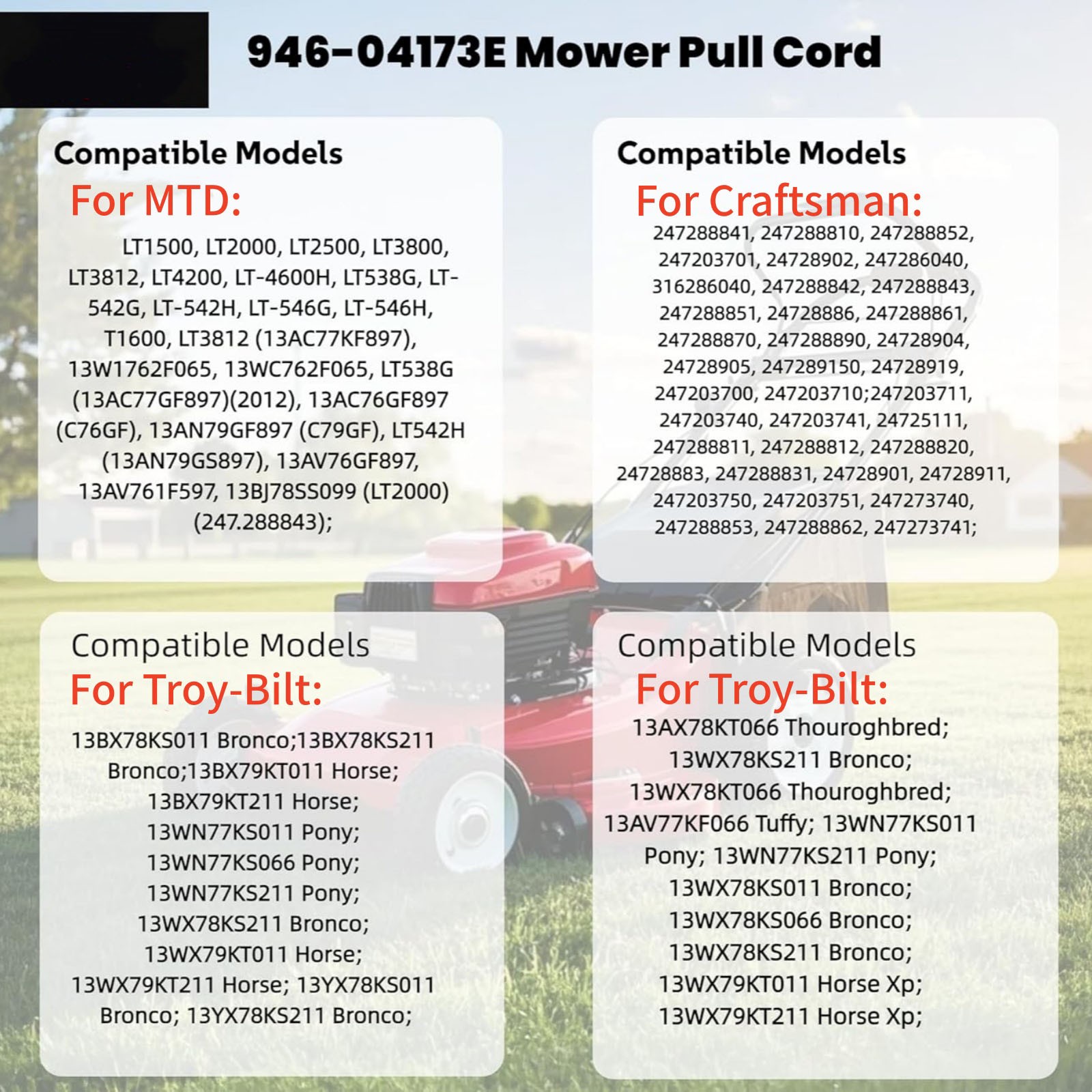 946-04173E Mower Pull Cord

Compatible Models
For MTD:
LT1500, LT2000, LT2500, LT3800, LT3812, LT4200, LT-4600H, LT538G, LT-542G, LT-542H, LT-546G, LT-546H, T1600, LT3812 (13AC77KF897), 13W1762F065, 13WC762F065, LT538G (13AC77GF897)(2012), 13AC76GF897 (C76GF), 13AN79GF897 (C79GF), LT542H (13AN79GS897), 13AV76GF897, 13AV761F597, 13BJ78SS099 (LT2000) (247.288843);

Compatible Models
For Craftsman:
247288841, 247288810, 247288852, 247203701, 24728902, 247286040, 316286040, 247288842, 247288843, 247288851, 24728886, 247288861, 247288870, 247288890, 24728904, 24728905, 247289150, 24728919, 247203700, 247203710;247203711, 247203740, 247203741, 24725111, 247288811, 247288812, 247288820, 24728883, 247288831, 24728901, 24728911, 247203750, 247203751, 247273740, 247288853, 247288862, 247273741;

Compatible Models
For Troy-Bilt:
13BX78KS011 Bronco;13BX78KS211 Bronco;13BX79KT011 Horse;
13BX79KT211 Horse;
13WN77KS011 Pony;
13WN77KS066 Pony;
13WN77KS211 Pony;
13WX78KS211 Bronco;
13WX79KT011 Horse;
13WX79KT211 Horse; 13YX78KS011 Bronco; 13YX78KS211 Bronco;

Compatible Models
For Troy-Bilt:
13AX78KT066 Thouroghbred;
13WX78KS211 Bronco;
13WX78KT066 Thouroghbred;
13AV77KF066 Tuffy; 13WN77KS011 Pony; 13WN77KS211 Pony;
13WX78KS011 Bronco;
13WX78KS066 Bronco;
13WX78KS211 Bronco;
13WX79KT011 Horse Xp;
13WX79KT211 Horse Xp;